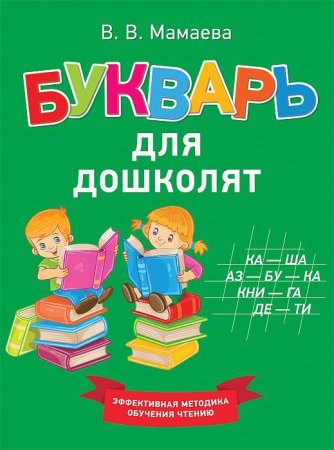 В. В. Мамаева

БУКВАРЬ

ДЛЯ ДОШКОЛЯТ

КА — ША
АЗ — БУ — КА
КНИ — ГА
ДЕ — ТИ

ЭФФЕКТИВНАЯ МЕТОДИКА ОБУЧЕНИЯ ЧТЕНИЮ